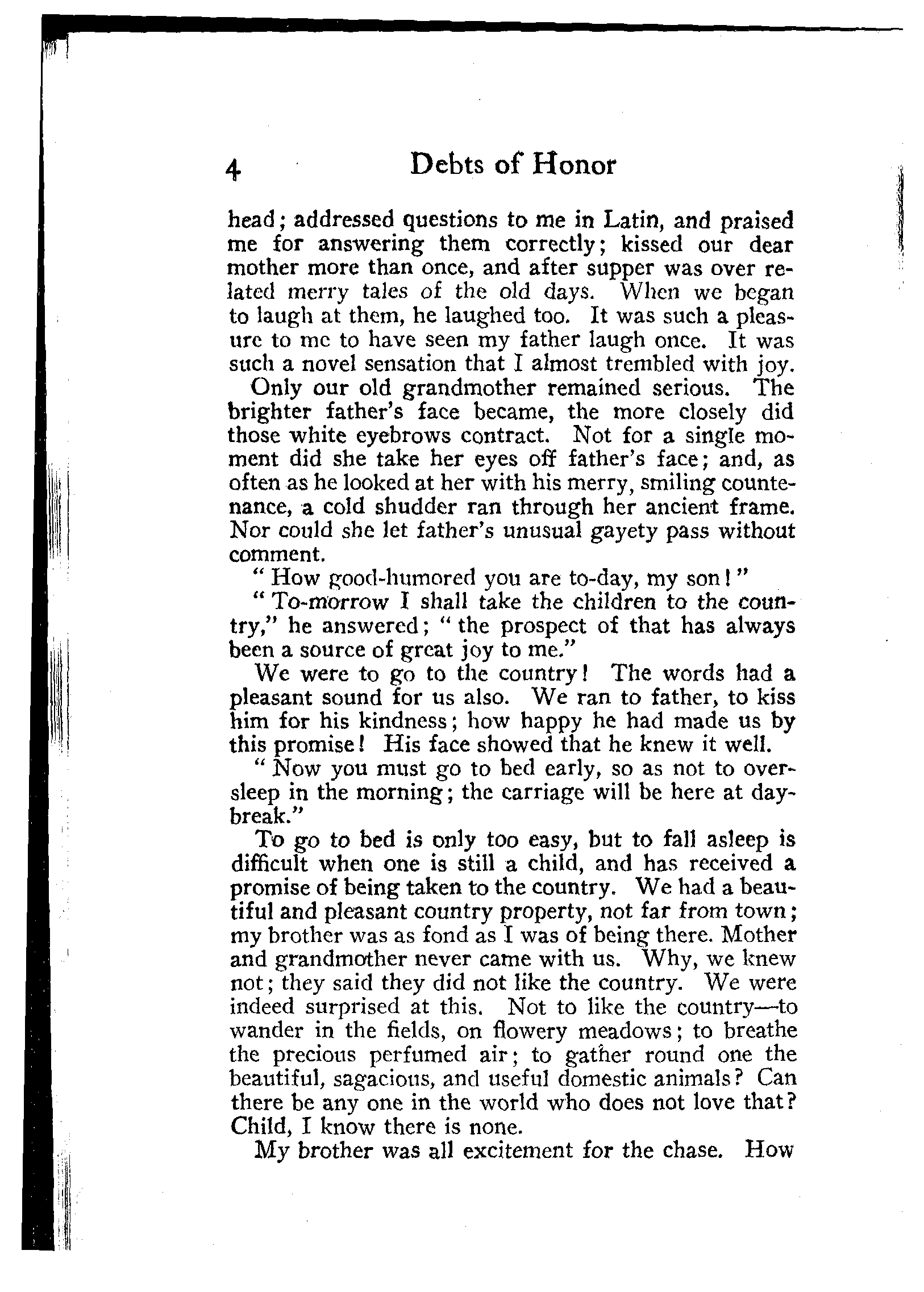 4 Debts of Honor

head; addressed questions to me in Latin, and praised me for answering them correctly; kissed our dear mother more than once, and after supper was over related merry tales of the old days. When we began to laugh at them, he laughed too. It was such a pleasure to me to have seen my father laugh once. It was such a novel sensation that I almost trembled with joy.

Only our old grandmother remained serious. The brighter father's face became, the more closely did those white eyebrows contract. Not for a single moment did she take her eyes off father's face; and, as often as he looked at her with his merry, smiling countenance, a cold shudder ran through her ancient frame. Nor could she let father's unusual gayety pass without comment.

"How good-humored you are to-day, my son!"

"To-morrow I shall take the children to the country," he answered; "the prospect of that has always been a source of great joy to me."

We were to go to the country! The words had a pleasant sound for us also. We ran to father, to kiss him for his kindness; how happy he had made us by this promise! His face showed that he knew it well.

"Now you must go to bed early, so as not to oversleep in the morning; the carriage will be here at daybreak."

To go to bed is only too easy, but to fall asleep is difficult when one is still a child, and has received a promise of being taken to the country. We had a beautiful and pleasant country property, not far from town; my brother was as fond as I was of being there. Mother and grandmother never came with us. Why, we knew not; they said they did not like the country. We were indeed surprised at this. Not to like the country—to wander in the fields, on flowery meadows; to breathe the precious perfumed air; to gather round one the beautiful, sagacious, and useful domestic animals? Can there be any one in the world who does not love that? Child, I know there is none.

My brother was all excitement for the chase. How